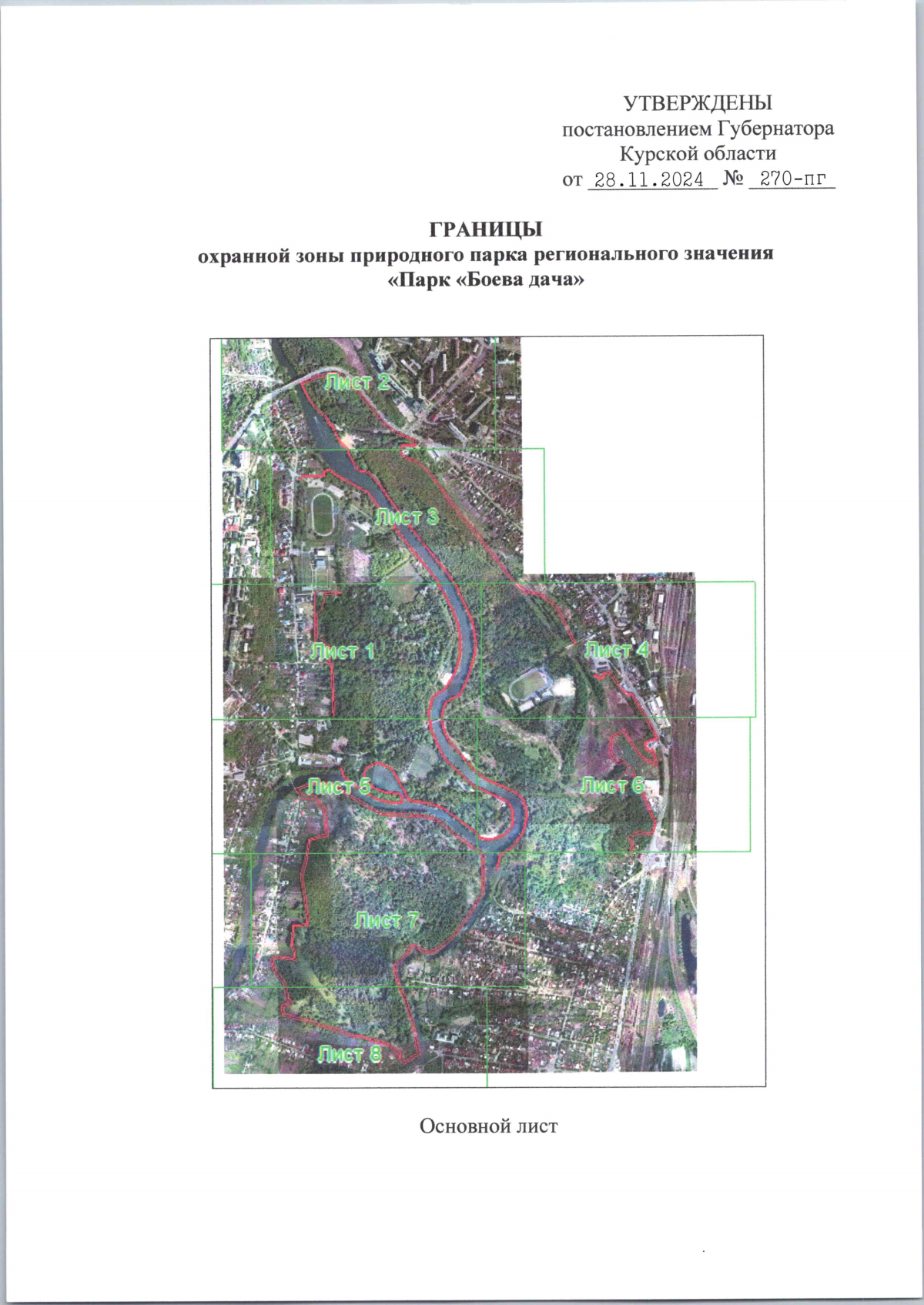 УТВЕРЖДЕНЫ
постановлением Губернатора
Курской области
от 28.11.2024 № 270-пг

ГРАНИЦЫ
охранной зоны природного парка регионального значения
«Парк «Боева дача»

Лист 2
Лист 3
Лист 1
Лист 4
Лист 5
Лист 6
Лист 7
Лист 8

Основной лист